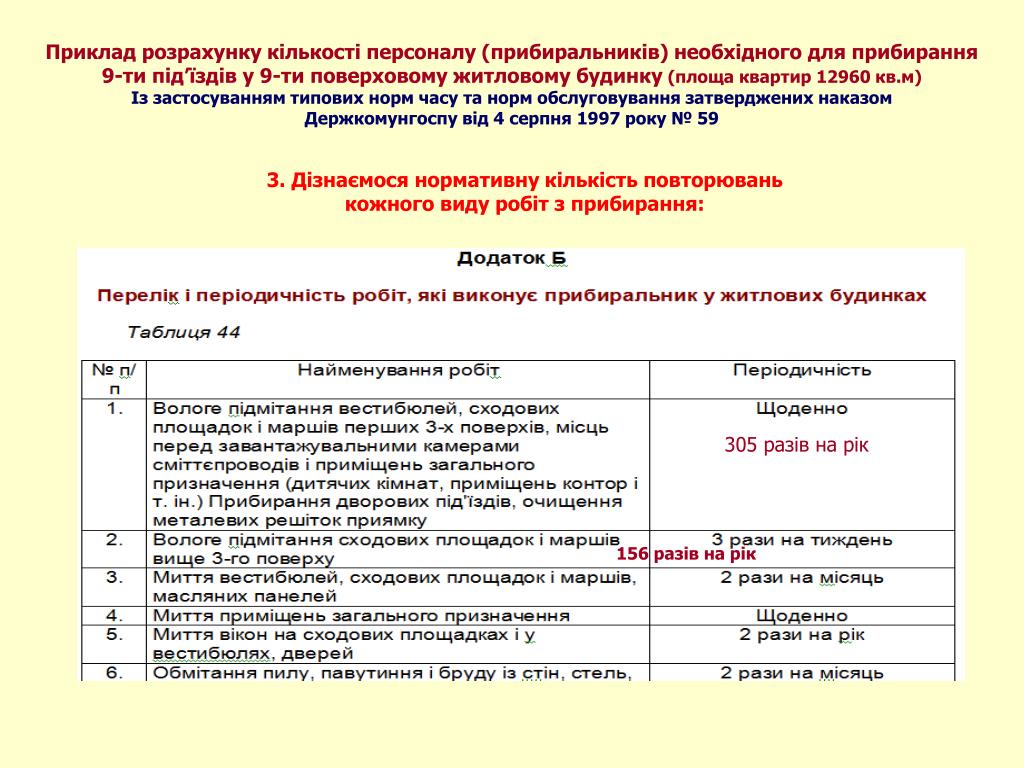 Приклад розрахунку кількості персоналу (прибиральників) необхідного для прибирання 9-ти під'їздів у 9-ти поверховому житловому будинку (площа квартир 12960 кв.м)
Із застосуванням типових норм часу та норм обслуговування затверджених наказом Держкомунгоспу від 4 серпня 1997 року № 59

3. Дізнаємося нормативну кількість повторювань кожного виду робіт з прибирання:

Додаток Б

Перелік і періодичність робіт, які виконує прибиральник у житлових будинках

Таблиця 44

| № п/п | Найменування робіт | Періодичність |
|---|---|---|
| 1. | Вологе підмітання вестибюлей, сходових площадок і маршів перших 3-х поверхів, місць перед завантажувальними камерами сміттєпроводів і приміщень загального призначення (дитячих кімнат, приміщень контор і т. ін.) Прибирання дворових під'їздів, очищення металевих решіток приямку | Щоденно 305 разів на рік |
| 2. | Вологе підмітання сходових площадок і маршів вище 3-го поверху | 3 рази на тиждень 156 разів на рік |
| 3. | Миття вестибюлей, сходових площадок і маршів, масляних панелей | 2 рази на місяць |
| 4. | Миття приміщень загального призначення | Щоденно |
| 5. | Миття вікон на сходових площадках і у вестибюлях, дверей | 2 рази на рік |
| 6. | Обмітання пилу, павутиння і бруду із стін, стель, | 2 рази на місяць |